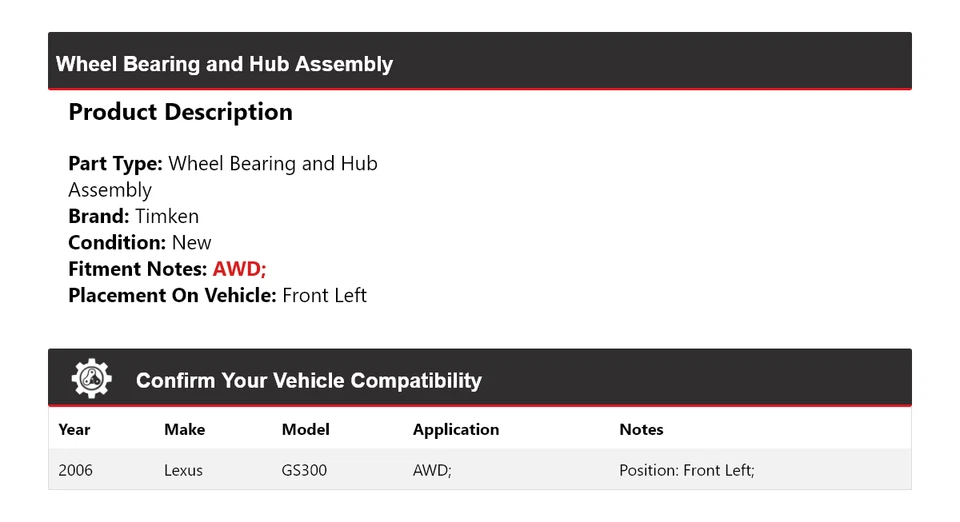 Wheel Bearing and Hub Assembly

Product Description

Part Type: Wheel Bearing and Hub Assembly
Brand: Timken
Condition: New
Fitment Notes: AWD;
Placement On Vehicle: Front Left

Confirm Your Vehicle Compatibility

| Year | Make | Model | Application | Notes |
|---|---|---|---|---|
| 2006 | Lexus | GS300 | AWD; | Position: Front Left; |